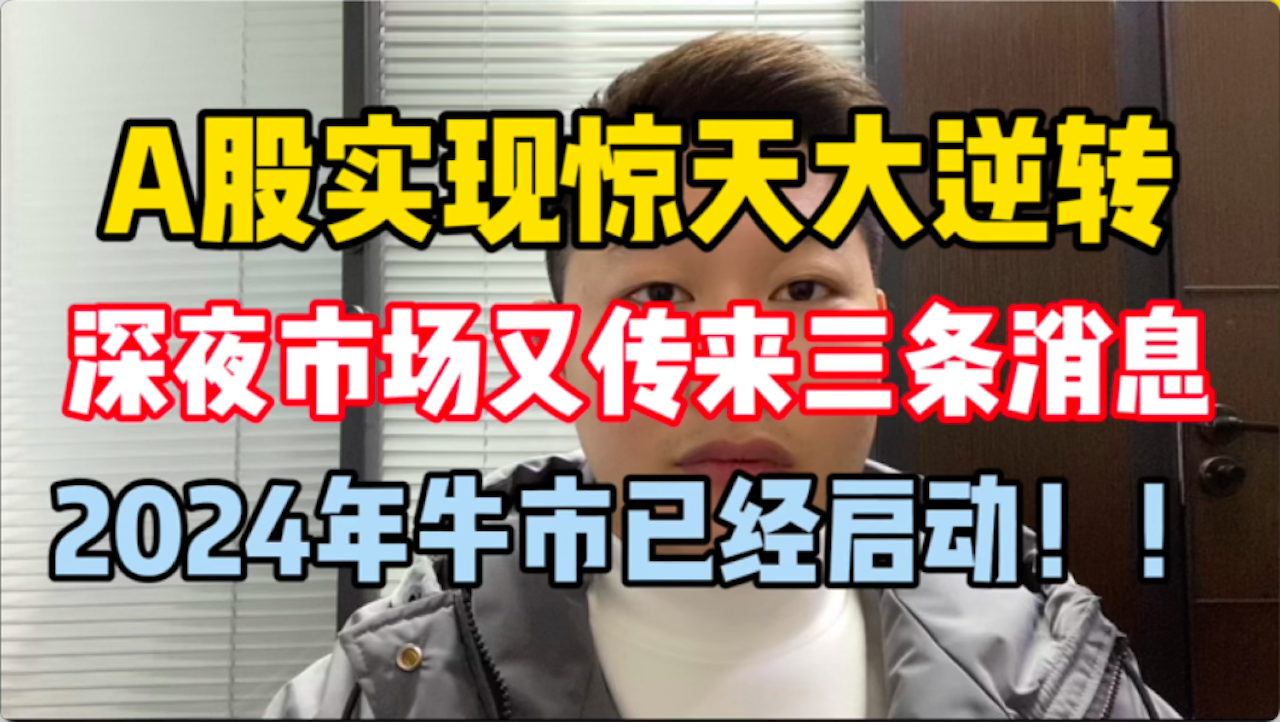 A股实现惊天大逆转
深夜市场又传来三条消息
2024年牛市已经启动！！